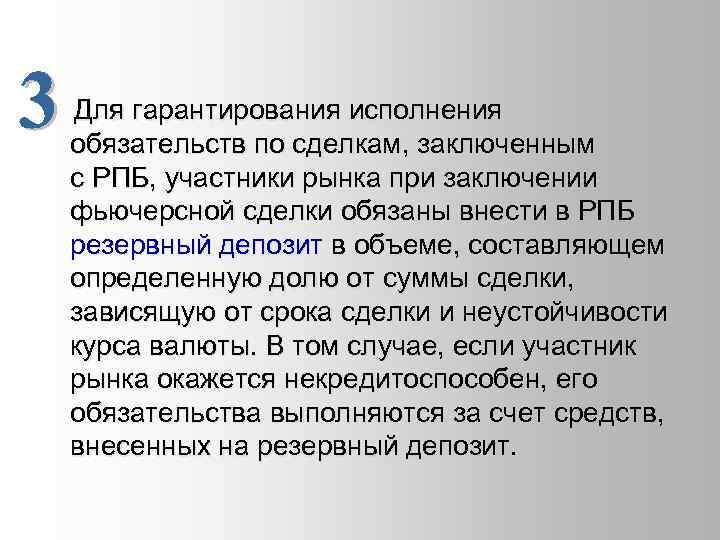 3

Для гарантирования исполнения обязательств по сделкам, заключенным с РПБ, участники рынка при заключении фьючерсной сделки обязаны внести в РПБ резервный депозит в объеме, составляющем определенную долю от суммы сделки, зависящую от срока сделки и неустойчивости курса валюты. В том случае, если участник рынка окажется некредитоспособен, его обязательства выполняются за счет средств, внесенных на резервный депозит.